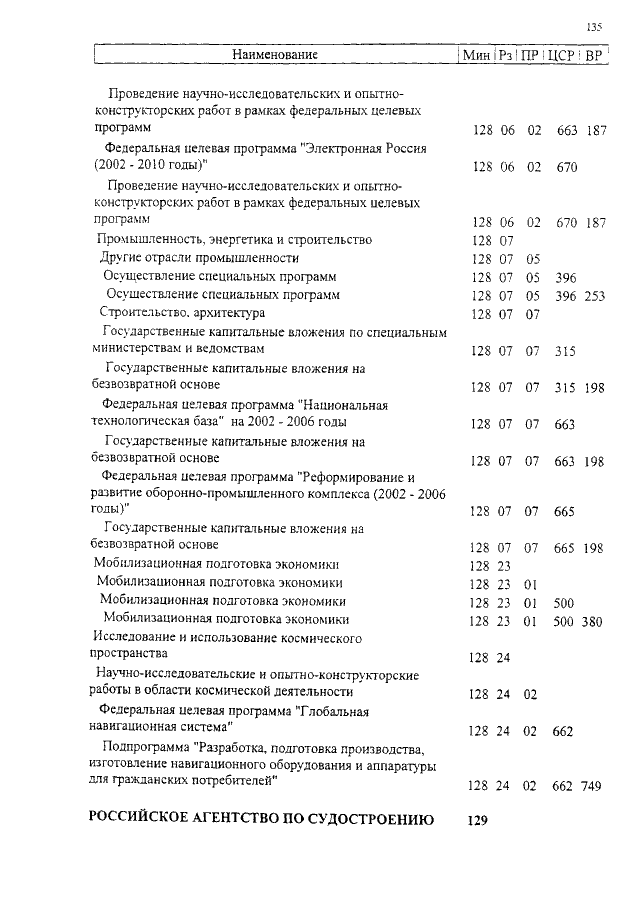 135

| Наименование | Мин | Рз | ПР | ЦСР | ВР |
|---|---|---|---|---|---|
| Проведение научно-исследовательских и опытно-конструкторских работ в рамках федеральных целевых программ | 128 | 06 | 02 | 663 | 187 |
| Федеральная целевая программа "Электронная Россия (2002 - 2010 годы)" | 128 | 06 | 02 | 670 | |
| Проведение научно-исследовательских и опытно-конструкторских работ в рамках федеральных целевых программ | 128 | 06 | 02 | 670 | 187 |
| Промышленность, энергетика и строительство | 128 | 07 | | | |
| Другие отрасли промышленности | 128 | 07 | 05 | | |
| Осуществление специальных программ | 128 | 07 | 05 | 396 | |
| Осуществление специальных программ | 128 | 07 | 05 | 396 | 253 |
| Строительство, архитектура | 128 | 07 | 07 | | |
| Государственные капитальные вложения по специальным министерствам и ведомствам | 128 | 07 | 07 | 315 | |
| Государственные капитальные вложения на безвозвратной основе | 128 | 07 | 07 | 315 | 198 |
| Федеральная целевая программа "Национальная технологическая база" на 2002 - 2006 годы | 128 | 07 | 07 | 663 | |
| Государственные капитальные вложения на безвозвратной основе | 128 | 07 | 07 | 663 | 198 |
| Федеральная целевая программа "Реформирование и развитие оборонно-промышленного комплекса (2002 - 2006 годы)" | 128 | 07 | 07 | 665 | |
| Государственные капитальные вложения на безвозвратной основе | 128 | 07 | 07 | 665 | 198 |
| Мобилизационная подготовка экономики | 128 | 23 | | | |
| Мобилизационная подготовка экономики | 128 | 23 | 01 | | |
| Мобилизационная подготовка экономики | 128 | 23 | 01 | 500 | |
| Мобилизационная подготовка экономики | 128 | 23 | 01 | 500 | 380 |
| Исследование и использование космического пространства | 128 | 24 | | | |
| Научно-исследовательские и опытно-конструкторские работы в области космической деятельности | 128 | 24 | 02 | | |
| Федеральная целевая программа "Глобальная навигационная система" | 128 | 24 | 02 | 662 | |
| Подпрограмма "Разработка, подготовка производства, изготовление навигационного оборудования и аппаратуры для гражданских потребителей" | 128 | 24 | 02 | 662 | 749 |
| **РОССИЙСКОЕ АГЕНТСТВО ПО СУДОСТРОЕНИЮ** | **129** | | | | |